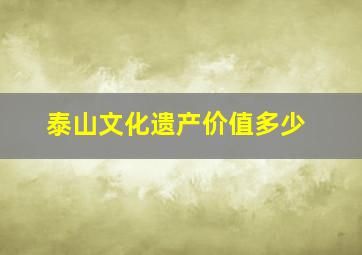 泰山文化遗产价值多少